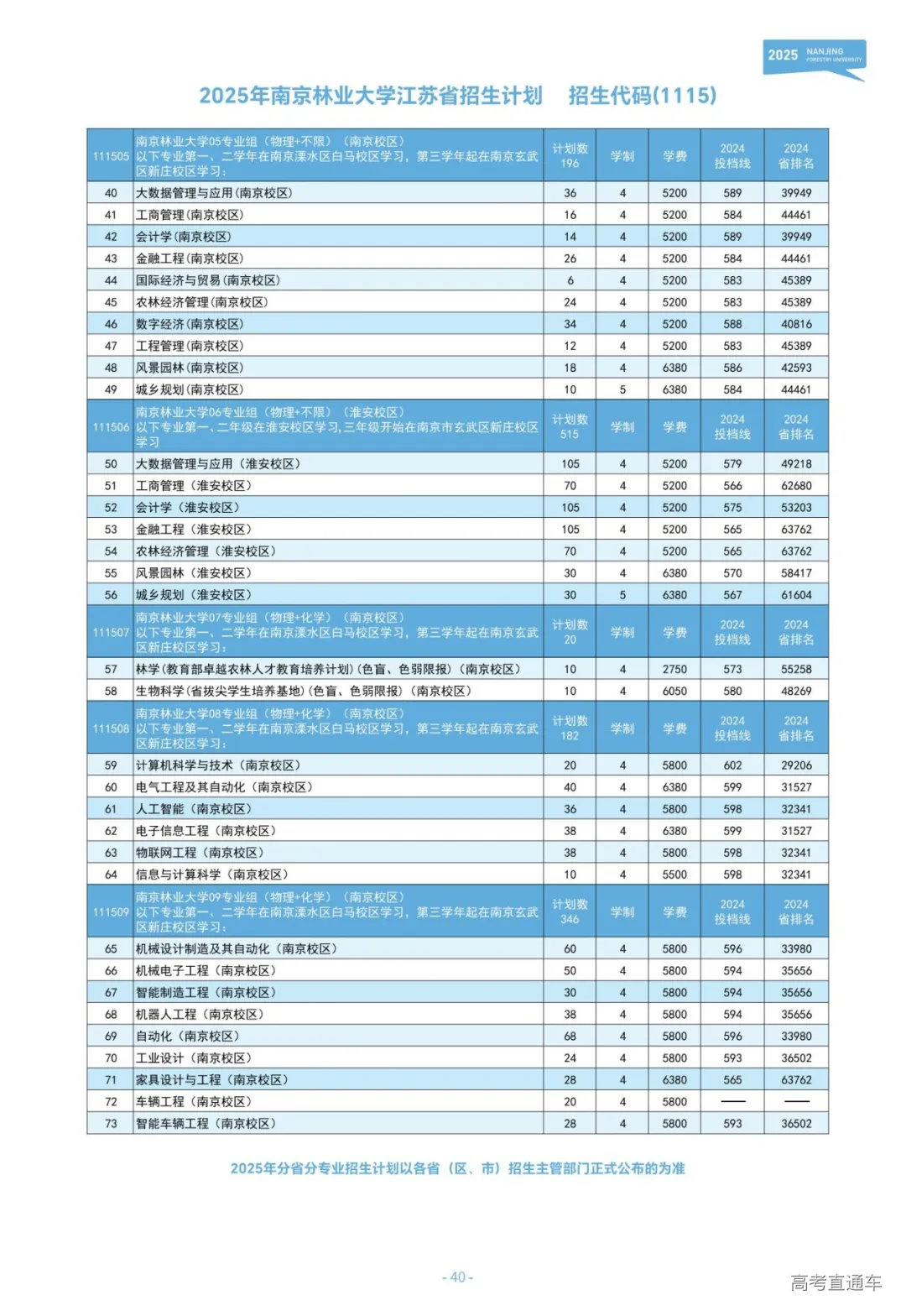 2025 NANJING FORESTRY UNIVERSITY

2025年南京林业大学江苏省招生计划　招生代码(1115)

| 111505 | 南京林业大学05专业组（物理+不限）（南京校区）以下专业第一、二学年在南京溧水区白马校区学习，第三学年起在南京玄武区新庄校区学习： | 计划数 196 | 学制 | 学费 | 2024 投档线 | 2024 省排名 |
|---|---|---|---|---|---|---|
| 40 | 大数据管理与应用(南京校区) | 36 | 4 | 5200 | 589 | 39949 |
| 41 | 工商管理(南京校区) | 16 | 4 | 5200 | 584 | 44461 |
| 42 | 会计学(南京校区) | 14 | 4 | 5200 | 589 | 39949 |
| 43 | 金融工程(南京校区) | 26 | 4 | 5200 | 584 | 44461 |
| 44 | 国际经济与贸易(南京校区) | 6 | 4 | 5200 | 583 | 45389 |
| 45 | 农林经济管理(南京校区) | 24 | 4 | 5200 | 583 | 45389 |
| 46 | 数字经济(南京校区) | 34 | 4 | 5200 | 588 | 40816 |
| 47 | 工程管理(南京校区) | 12 | 4 | 5200 | 583 | 45389 |
| 48 | 风景园林(南京校区) | 18 | 4 | 6380 | 586 | 42593 |
| 49 | 城乡规划(南京校区) | 10 | 5 | 6380 | 584 | 44461 |
| 111506 | 南京林业大学06专业组（物理+不限）（淮安校区）以下专业第一、二年级在淮安校区学习,三年级开始在南京市玄武区新庄校区学习 | 计划数 515 | 学制 | 学费 | 2024 投档线 | 2024 省排名 |
| 50 | 大数据管理与应用（淮安校区） | 105 | 4 | 5200 | 579 | 49218 |
| 51 | 工商管理（淮安校区） | 70 | 4 | 5200 | 566 | 62680 |
| 52 | 会计学（淮安校区） | 105 | 4 | 5200 | 575 | 53203 |
| 53 | 金融工程（淮安校区） | 105 | 4 | 5200 | 565 | 63762 |
| 54 | 农林经济管理（淮安校区） | 70 | 4 | 5200 | 565 | 63762 |
| 55 | 风景园林（淮安校区） | 30 | 4 | 6380 | 570 | 58417 |
| 56 | 城乡规划（淮安校区） | 30 | 5 | 6380 | 567 | 61604 |
| 111507 | 南京林业大学07专业组（物理+化学）（南京校区）以下专业第一、二学年在南京溧水区白马校区学习，第三学年起在南京玄武区新庄校区学习： | 计划数 20 | 学制 | 学费 | 2024 投档线 | 2024 省排名 |
| 57 | 林学(教育部卓越农林人才教育培养计划)(色盲、色弱限报)（南京校区） | 10 | 4 | 2750 | 573 | 55258 |
| 58 | 生物科学(省拔尖学生培养基地)(色盲、色弱限报)（南京校区） | 10 | 4 | 6050 | 580 | 48269 |
| 111508 | 南京林业大学08专业组（物理+化学）（南京校区）以下专业第一、二学年在南京溧水区白马校区学习，第三学年起在南京玄武区新庄校区学习： | 计划数 182 | 学制 | 学费 | 2024 投档线 | 2024 省排名 |
| 59 | 计算机科学与技术（南京校区） | 20 | 4 | 5800 | 602 | 29206 |
| 60 | 电气工程及其自动化（南京校区） | 40 | 4 | 6380 | 599 | 31527 |
| 61 | 人工智能（南京校区） | 36 | 4 | 5800 | 598 | 32341 |
| 62 | 电子信息工程（南京校区） | 38 | 4 | 6380 | 599 | 31527 |
| 63 | 物联网工程（南京校区） | 38 | 4 | 5800 | 598 | 32341 |
| 64 | 信息与计算科学（南京校区） | 10 | 4 | 5500 | 598 | 32341 |
| 111509 | 南京林业大学09专业组（物理+化学）（南京校区）以下专业第一、二学年在南京溧水区白马校区学习，第三学年起在南京玄武区新庄校区学习： | 计划数 346 | 学制 | 学费 | 2024 投档线 | 2024 省排名 |
| 65 | 机械设计制造及其自动化（南京校区） | 60 | 4 | 5800 | 596 | 33980 |
| 66 | 机械电子工程（南京校区） | 50 | 4 | 5800 | 594 | 35656 |
| 67 | 智能制造工程（南京校区） | 30 | 4 | 5800 | 594 | 35656 |
| 68 | 机器人工程（南京校区） | 38 | 4 | 5800 | 594 | 35656 |
| 69 | 自动化（南京校区） | 68 | 4 | 5800 | 596 | 33980 |
| 70 | 工业设计（南京校区） | 24 | 4 | 5800 | 593 | 36502 |
| 71 | 家具设计与工程（南京校区） | 28 | 4 | 6380 | 565 | 63762 |
| 72 | 车辆工程（南京校区） | 20 | 4 | 5800 | —— | —— |
| 73 | 智能车辆工程（南京校区） | 28 | 4 | 5800 | 593 | 36502 |

2025年分省分专业招生计划以各省（区、市）招生主管部门正式公布的为准

- 40 -

高考直通车